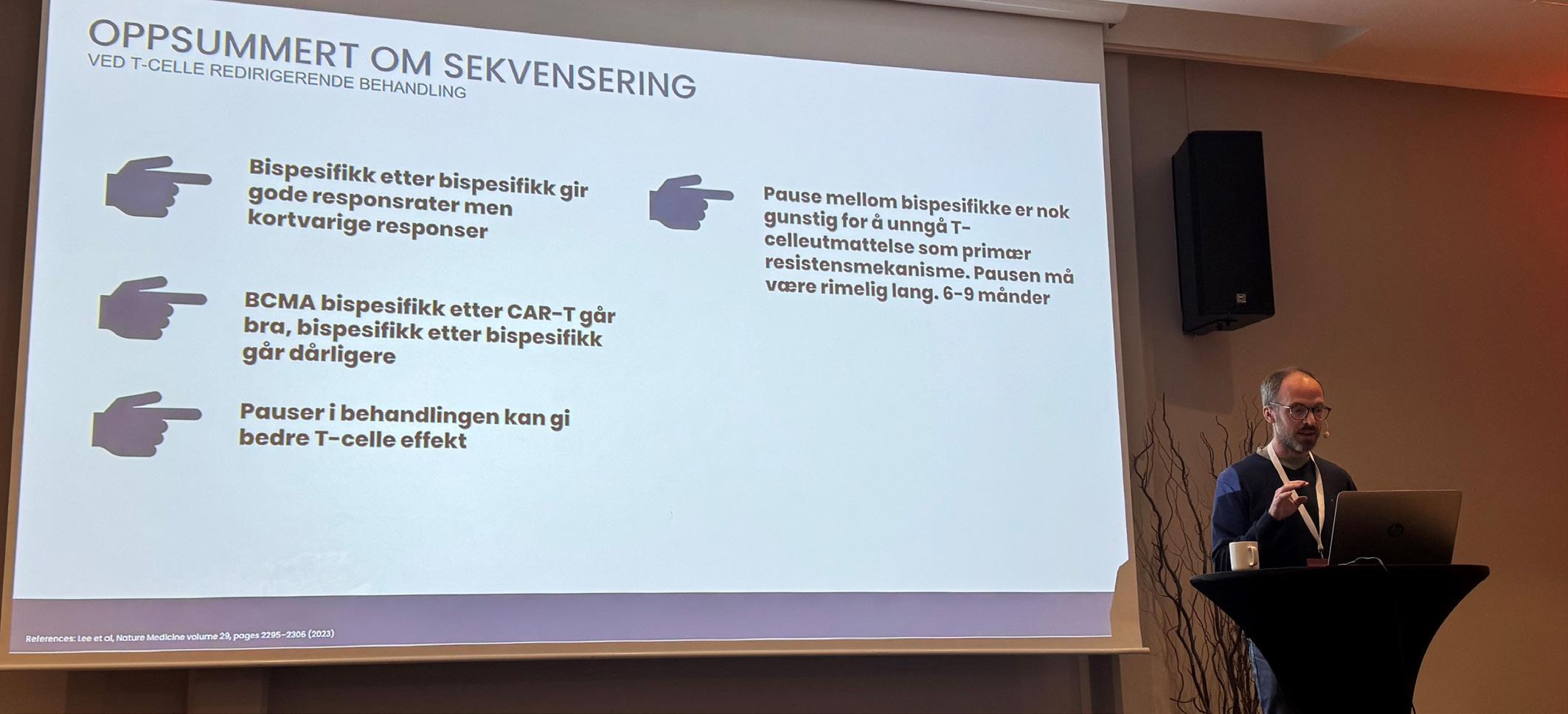 OPPSUMMERT OM SEKVENSERING
VED T-CELLE REDIRIGERENDE BEHANDLING

Bispesifikk etter bispesifikk gir gode responsrater men kortvarige responser

BCMA bispesifikk etter CAR-T går bra, bispesifikk etter bispesifikk går dårligere

Pauser i behandlingen kan gi bedre T-celle effekt

Pause mellom bispesifikke er nok gunstig for å unngå T-celleutmattelse som primær resistensmekanisme. Pausen må være rimelig lang. 6-9 månder

References: Lee et al, Nature Medicine volume 29, pages 2295-2306 (2023)